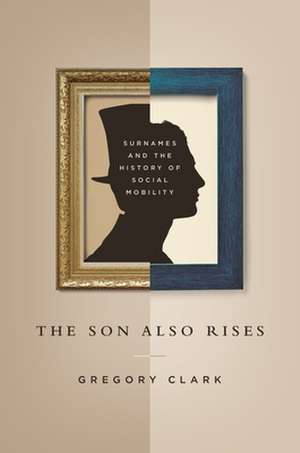 SURNAMES AND THE HISTORY OF SOCIAL MOBILITY

THE SON ALSO RISES

GREGORY CLARK